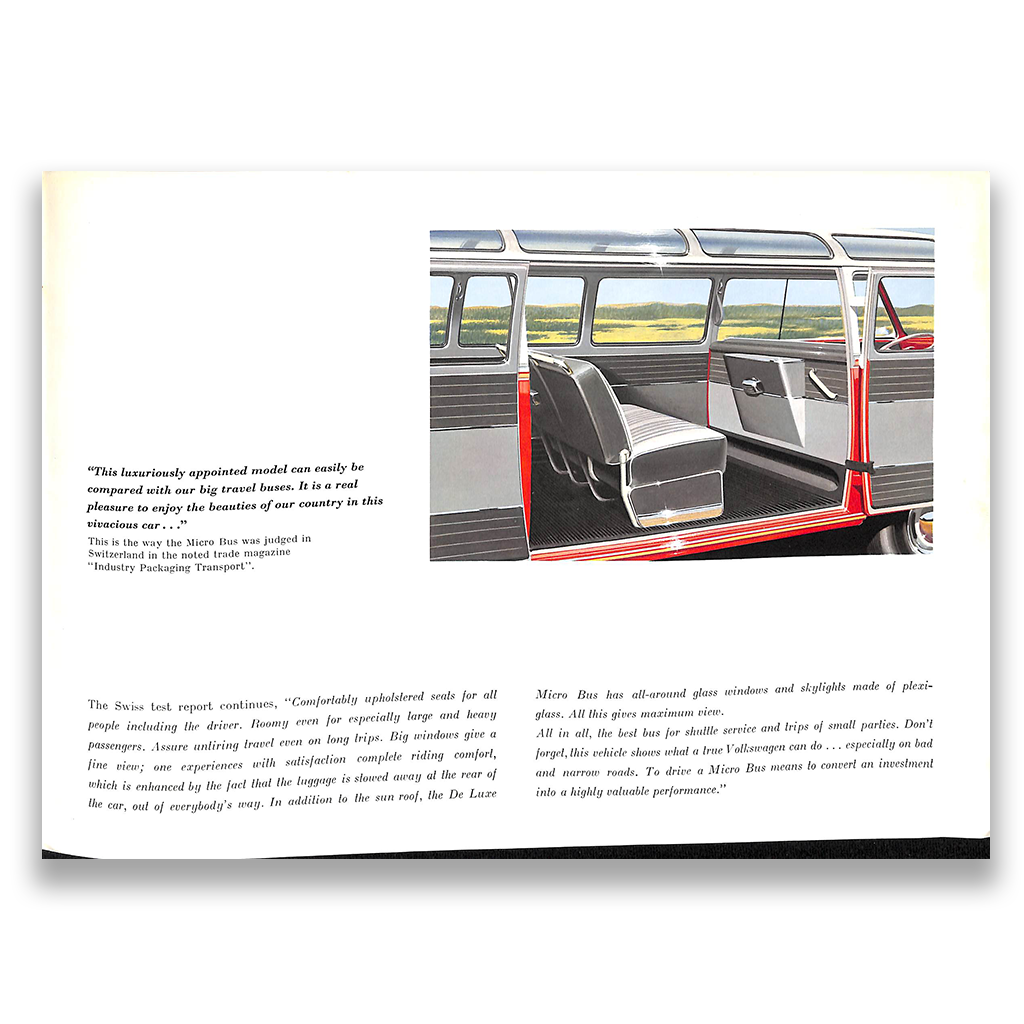 "This luxuriously appointed model can easily be compared with our big travel buses. It is a real pleasure to enjoy the beauties of our country in this vivacious car . . ."
This is the way the Micro Bus was judged in Switzerland in the noted trade magazine "Industry Packaging Transport".

The Swiss test report continues, "Comfortably upholstered seats for all people including the driver. Roomy even for especially large and heavy passengers. Assure untiring travel even on long trips. Big windows give a fine view; one experiences with satisfaction complete riding comfort, which is enhanced by the fact that the luggage is stowed away at the rear of the car, out of everybody's way. In addition to the sun roof, the De Luxe

Micro Bus has all-around glass windows and skylights made of plexiglass. All this gives maximum view.
All in all, the best bus for shuttle service and trips of small parties. Don't forget, this vehicle shows what a true Volkswagen can do . . . especially on bad and narrow roads. To drive a Micro Bus means to convert an investment into a highly valuable performance."